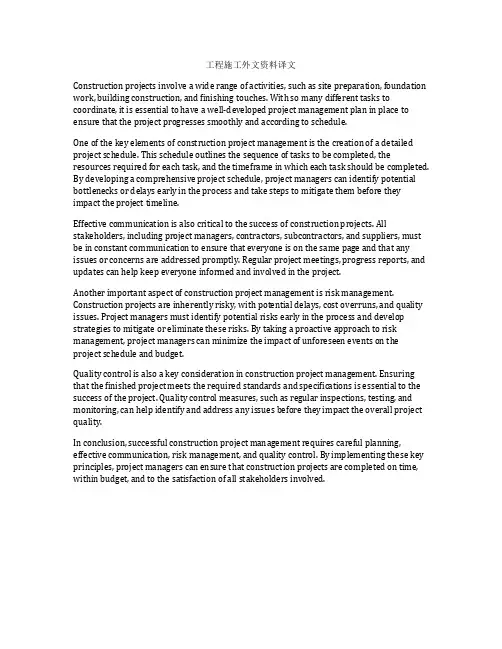 工程施工外文资料译文

Construction projects involve a wide range of activities, such as site preparation, foundation work, building construction, and finishing touches. With so many different tasks to coordinate, it is essential to have a well-developed project management plan in place to ensure that the project progresses smoothly and according to schedule.

One of the key elements of construction project management is the creation of a detailed project schedule. This schedule outlines the sequence of tasks to be completed, the resources required for each task, and the timeframe in which each task should be completed. By developing a comprehensive project schedule, project managers can identify potential bottlenecks or delays early in the process and take steps to mitigate them before they impact the project timeline.

Effective communication is also critical to the success of construction projects. All stakeholders, including project managers, contractors, subcontractors, and suppliers, must be in constant communication to ensure that everyone is on the same page and that any issues or concerns are addressed promptly. Regular project meetings, progress reports, and updates can help keep everyone informed and involved in the project.

Another important aspect of construction project management is risk management. Construction projects are inherently risky, with potential delays, cost overruns, and quality issues. Project managers must identify potential risks early in the process and develop strategies to mitigate or eliminate these risks. By taking a proactive approach to risk management, project managers can minimize the impact of unforeseen events on the project schedule and budget.

Quality control is also a key consideration in construction project management. Ensuring that the finished project meets the required standards and specifications is essential to the success of the project. Quality control measures, such as regular inspections, testing, and monitoring, can help identify and address any issues before they impact the overall project quality.

In conclusion, successful construction project management requires careful planning, effective communication, risk management, and quality control. By implementing these key principles, project managers can ensure that construction projects are completed on time, within budget, and to the satisfaction of all stakeholders involved.